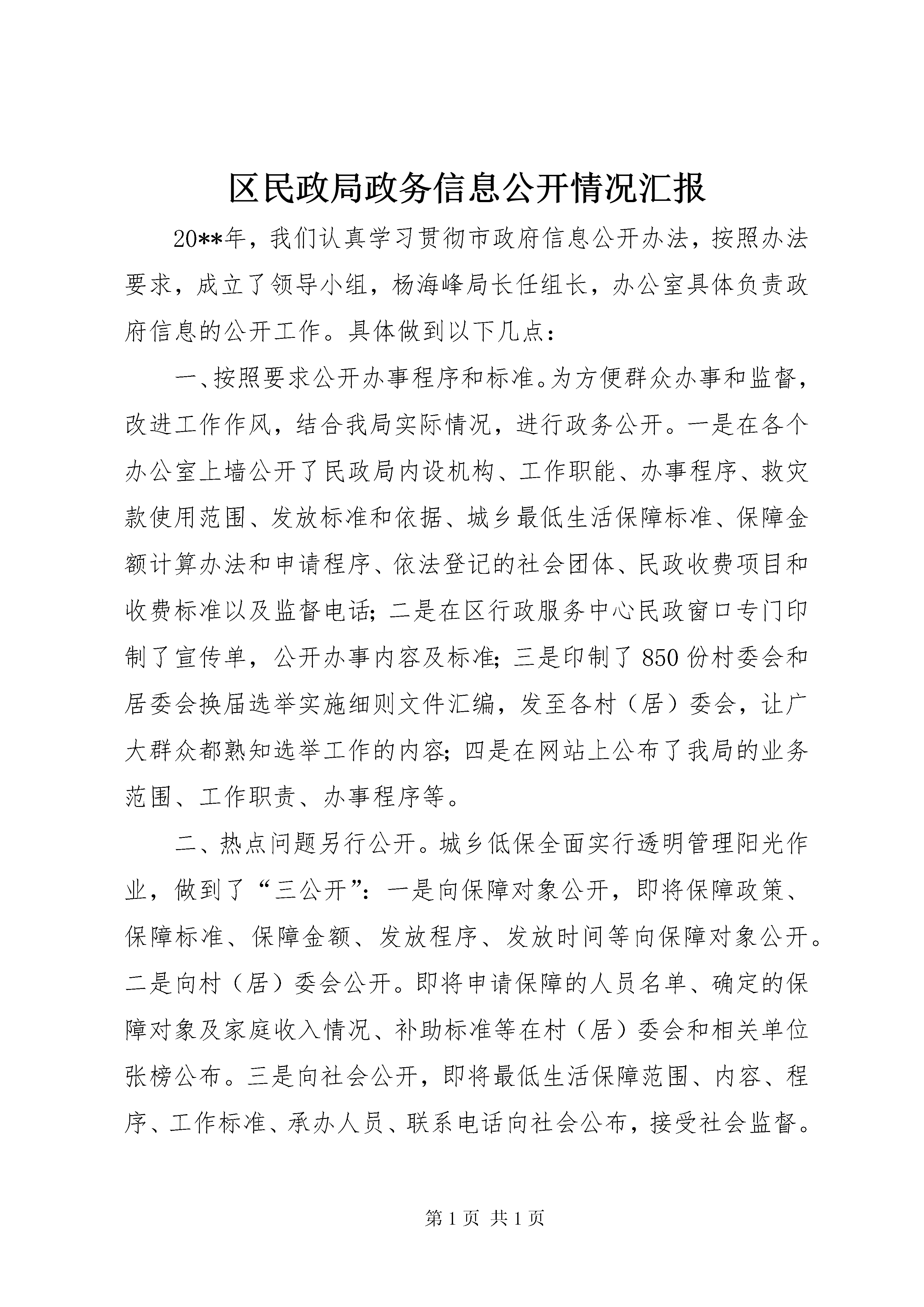 区民政局政务信息公开情况汇报

20**年，我们认真学习贯彻市政府信息公开办法，按照办法要求，成立了领导小组，杨海峰局长任组长，办公室具体负责政府信息的公开工作。具体做到以下几点：

一、按照要求公开办事程序和标准。为方便群众办事和监督，改进工作作风，结合我局实际情况，进行政务公开。一是在各个办公室上墙公开了民政局内设机构、工作职能、办事程序、救灾款使用范围、发放标准和依据、城乡最低生活保障标准、保障金额计算办法和申请程序、依法登记的社会团体、民政收费项目和收费标准以及监督电话；二是在区行政服务中心民政窗口专门印制了宣传单，公开办事内容及标准；三是印制了850份村委会和居委会换届选举实施细则文件汇编，发至各村（居）委会，让广大群众都熟知选举工作的内容；四是在网站上公布了我局的业务范围、工作职责、办事程序等。

二、热点问题另行公开。城乡低保全面实行透明管理阳光作业，做到了“三公开”：一是向保障对象公开，即将保障政策、保障标准、保障金额、发放程序、发放时间等向保障对象公开。二是向村（居）委会公开。即将申请保障的人员名单、确定的保障对象及家庭收入情况、补助标准等在村（居）委会和相关单位张榜公布。三是向社会公开，即将最低生活保障范围、内容、程序、工作标准、承办人员、联系电话向社会公布，接受社会监督。

第1页 共1页